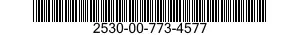 2530-00-773-4577